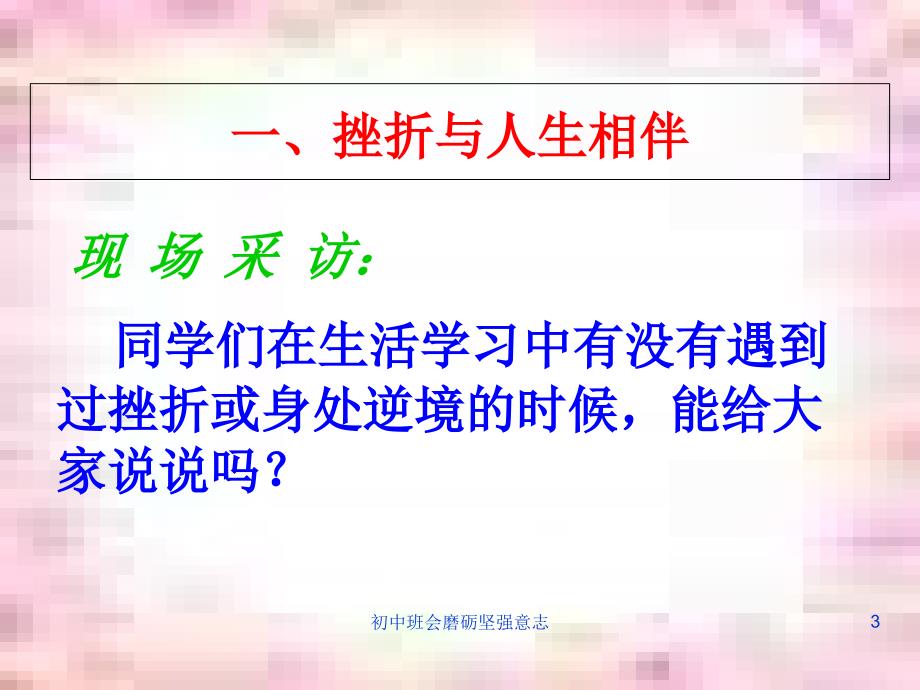 一、挫折与人生相伴

现 场 采 访:

同学们在生活学习中有没有遇到过挫折或身处逆境的时候，能给大家说说吗?

初中班会磨砺坚强意志

3